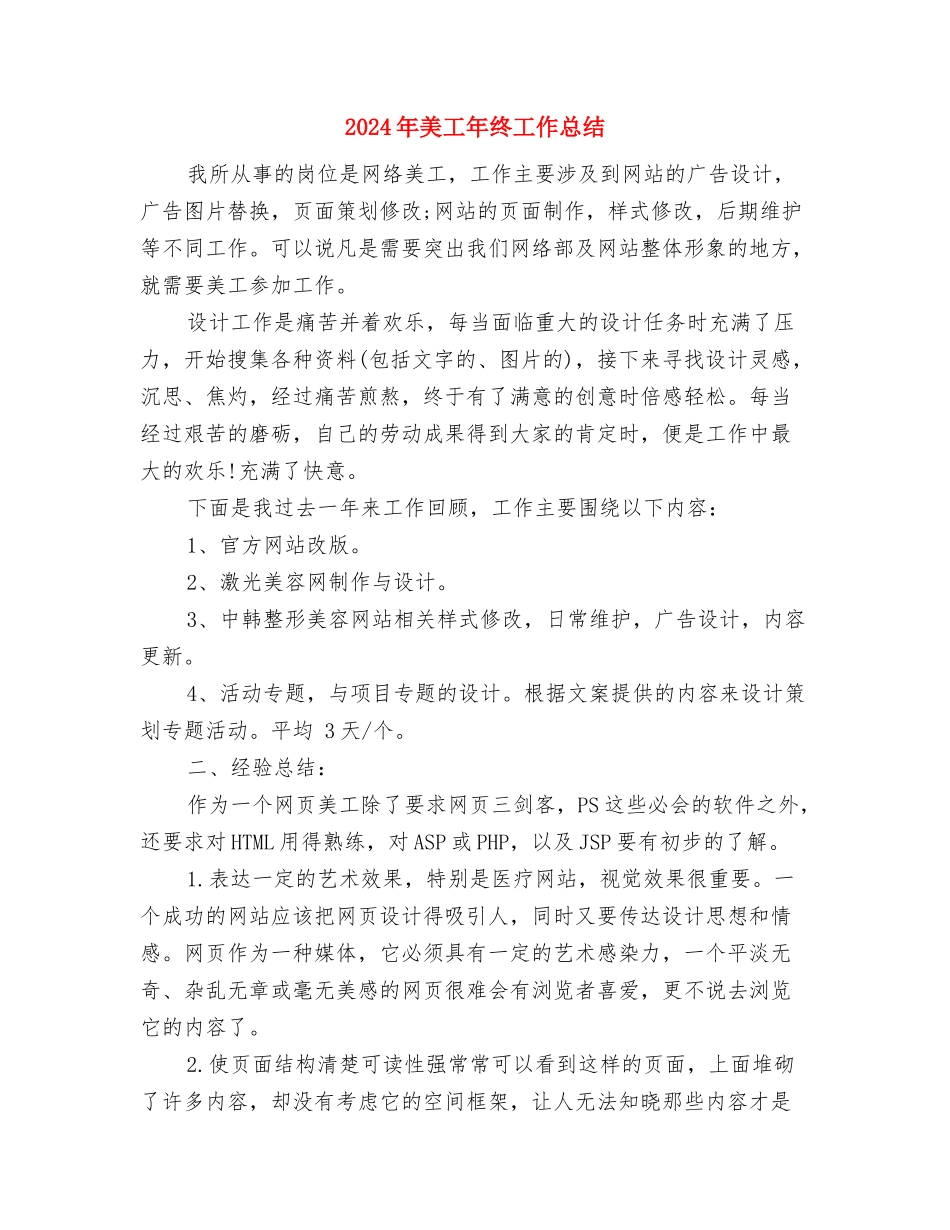 2024年美工年终工作总结

我所从事的岗位是网络美工，工作主要涉及到网站的广告设计，广告图片替换，页面策划修改;网站的页面制作，样式修改，后期维护等不同工作。可以说凡是需要突出我们网络部及网站整体形象的地方，就需要美工参加工作。

设计工作是痛苦并着欢乐，每当面临重大的设计任务时充满了压力，开始搜集各种资料(包括文字的、图片的)，接下来寻找设计灵感，沉思、焦灼，经过痛苦煎熬，终于有了满意的创意时倍感轻松。每当经过艰苦的磨砺，自己的劳动成果得到大家的肯定时，便是工作中最大的欢乐!充满了快意。

下面是我过去一年来工作回顾，工作主要围绕以下内容：

1、官方网站改版。

2、激光美容网制作与设计。

3、中韩整形美容网站相关样式修改，日常维护，广告设计，内容更新。

4、活动专题，与项目专题的设计。根据文案提供的内容来设计策划专题活动。平均 3天/个。

二、经验总结：

作为一个网页美工除了要求网页三剑客，PS这些必会的软件之外，还要求对HTML用得熟练，对ASP或PHP，以及JSP要有初步的了解。

1.表达一定的艺术效果，特别是医疗网站，视觉效果很重要。一个成功的网站应该把网页设计得吸引人，同时又要传达设计思想和情感。网页作为一种媒体，它必须具有一定的艺术感染力，一个平淡无奇、杂乱无章或毫无美感的网页很难会有浏览者喜爱，更不说去浏览它的内容了。

2.使页面结构清楚可读性强常常可以看到这样的页面，上面堆砌了许多内容，却没有考虑它的空间框架，让人无法知晓那些内容才是